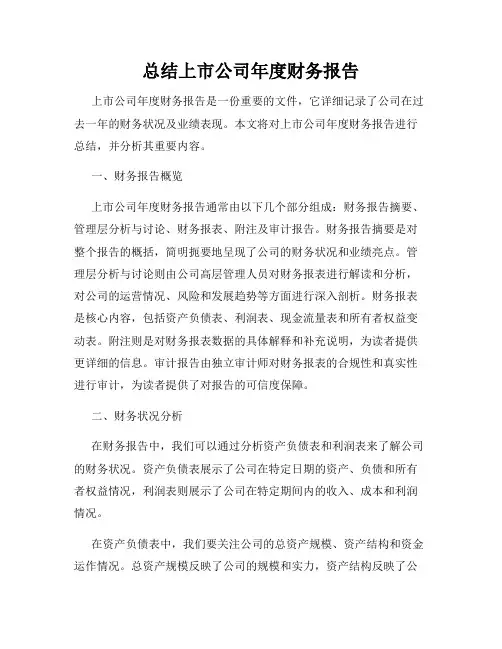 总结上市公司年度财务报告

上市公司年度财务报告是一份重要的文件，它详细记录了公司在过去一年的财务状况及业绩表现。本文将对上市公司年度财务报告进行总结，并分析其重要内容。

一、财务报告概览

上市公司年度财务报告通常由以下几个部分组成：财务报告摘要、管理层分析与讨论、财务报表、附注及审计报告。财务报告摘要是对整个报告的概括，简明扼要地呈现了公司的财务状况和业绩亮点。管理层分析与讨论则由公司高层管理人员对财务报表进行解读和分析，对公司的运营情况、风险和发展趋势等方面进行深入剖析。财务报表是核心内容，包括资产负债表、利润表、现金流量表和所有者权益变动表。附注则是对财务报表数据的具体解释和补充说明，为读者提供更详细的信息。审计报告由独立审计师对财务报表的合规性和真实性进行审计，为读者提供了对报告的可信度保障。

二、财务状况分析

在财务报告中，我们可以通过分析资产负债表和利润表来了解公司的财务状况。资产负债表展示了公司在特定日期的资产、负债和所有者权益情况，利润表则展示了公司在特定期间内的收入、成本和利润情况。

在资产负债表中，我们要关注公司的总资产规模、资产结构和资金运作情况。总资产规模反映了公司的规模和实力，资产结构反映了公